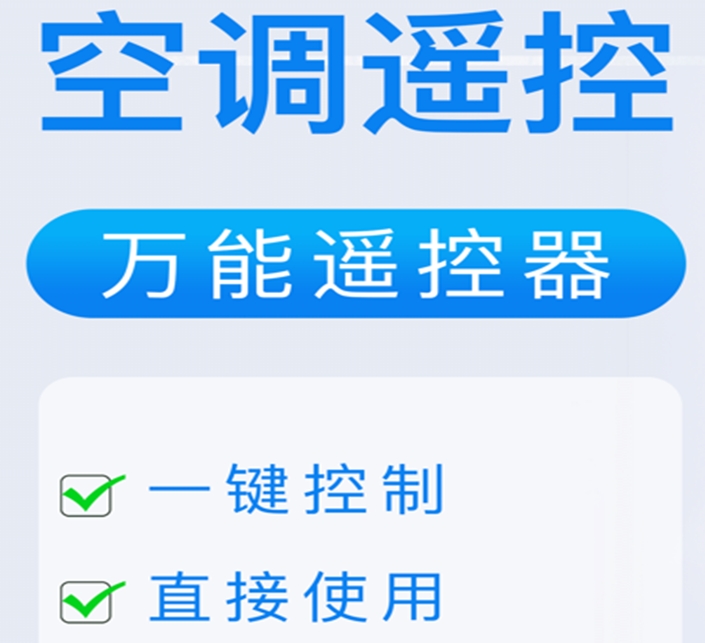 空调遥控

万能遥控器

一键控制

直接使用